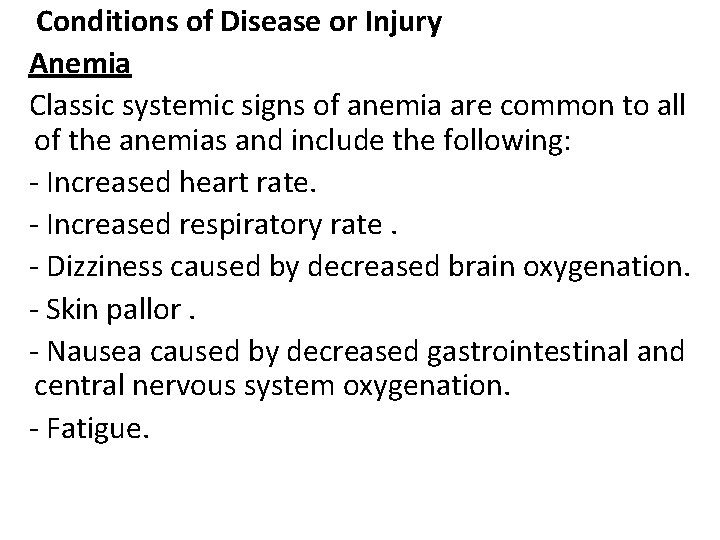 Conditions of Disease or Injury

Anemia

Classic systemic signs of anemia are common to all of the anemias and include the following:

- Increased heart rate.

- Increased respiratory rate .

- Dizziness caused by decreased brain oxygenation.

- Skin pallor .

- Nausea caused by decreased gastrointestinal and central nervous system oxygenation.

- Fatigue.